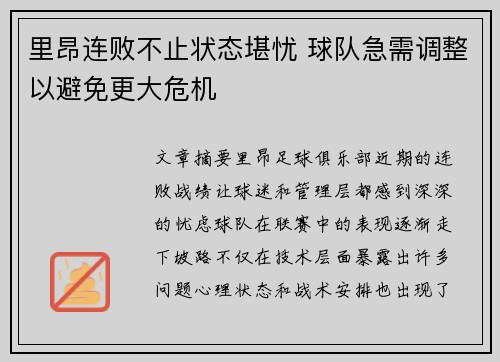 里昂连败不止状态堪忧 球队急需调整以避免更大危机

文章摘要里昂足球俱乐部近期的连败战绩让球迷和管理层都感到深深的忧虑球队在联赛中的表现逐渐走下坡路不仅在技术层面暴露出许多问题心理状态和战术安排也出现了